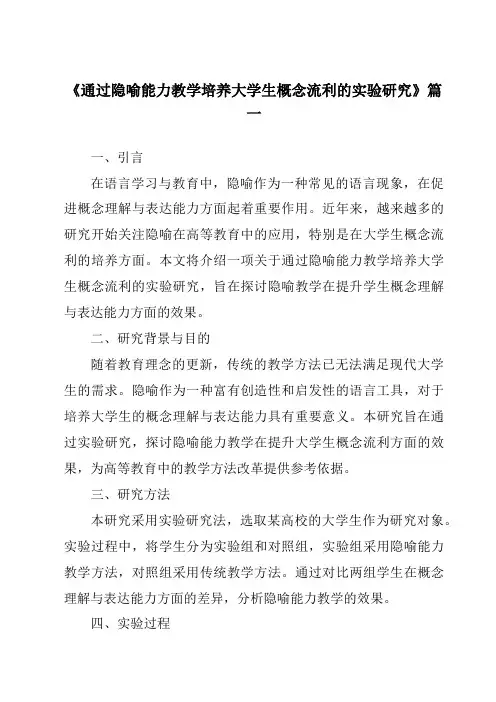 《通过隐喻能力教学培养大学生概念流利的实验研究》篇一

一、引言

在语言学习与教育中，隐喻作为一种常见的语言现象，在促进概念理解与表达能力方面起着重要作用。近年来，越来越多的研究开始关注隐喻在高等教育中的应用，特别是在大学生概念流利的培养方面。本文将介绍一项关于通过隐喻能力教学培养大学生概念流利的实验研究，旨在探讨隐喻教学在提升学生概念理解与表达能力方面的效果。

二、研究背景与目的

随着教育理念的更新，传统的教学方法已无法满足现代大学生的需求。隐喻作为一种富有创造性和启发性的语言工具，对于培养大学生的概念理解与表达能力具有重要意义。本研究旨在通过实验研究，探讨隐喻能力教学在提升大学生概念流利方面的效果，为高等教育中的教学方法改革提供参考依据。

三、研究方法

本研究采用实验研究法，选取某高校的大学生作为研究对象。实验过程中，将学生分为实验组和对照组，实验组采用隐喻能力教学方法，对照组采用传统教学方法。通过对比两组学生在概念理解与表达能力方面的差异，分析隐喻能力教学的效果。

四、实验过程